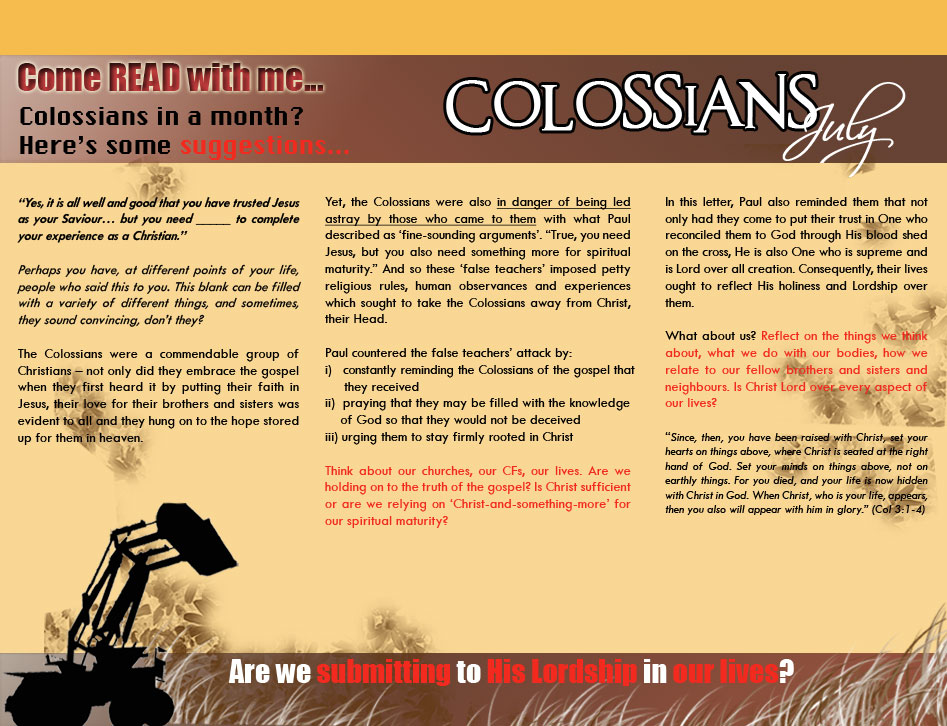 Come READ with me...
Colossians in a month?
Here's some suggestions...

COLOSSIANS July

"Yes, it is all well and good that you have trusted Jesus as your Saviour... but you need _____ to complete your experience as a Christian."

Perhaps you have, at different points of your life, people who said this to you. This blank can be filled with a variety of different things, and sometimes, they sound convincing, don't they?

The Colossians were a commendable group of Christians – not only did they embrace the gospel when they first heard it by putting their faith in Jesus, their love for their brothers and sisters was evident to all and they hung on to the hope stored up for them in heaven.

Yet, the Colossians were also in danger of being led astray by those who came to them with what Paul described as 'fine-sounding arguments'. "True, you need Jesus, but you also need something more for spiritual maturity." And so these 'false teachers' imposed petty religious rules, human observances and experiences which sought to take the Colossians away from Christ, their Head.

Paul countered the false teachers' attack by:
i) constantly reminding the Colossians of the gospel that they received
ii) praying that they may be filled with the knowledge of God so that they would not be deceived
iii) urging them to stay firmly rooted in Christ

Think about our churches, our CFs, our lives. Are we holding on to the truth of the gospel? Is Christ sufficient or are we relying on 'Christ-and-something-more' for our spiritual maturity?

In this letter, Paul also reminded them that not only had they come to put their trust in One who reconciled them to God through His blood shed on the cross, He is also One who is supreme and is Lord over all creation. Consequently, their lives ought to reflect His holiness and Lordship over them.

What about us? Reflect on the things we think about, what we do with our bodies, how we relate to our fellow brothers and sisters and neighbours. Is Christ Lord over every aspect of our lives?

"Since, then, you have been raised with Christ, set your hearts on things above, where Christ is seated at the right hand of God. Set your minds on things above, not on earthly things. For you died, and your life is now hidden with Christ in God. When Christ, who is your life, appears, then you also will appear with him in glory." (Col 3:1-4)

Are we submitting to His Lordship in our lives?